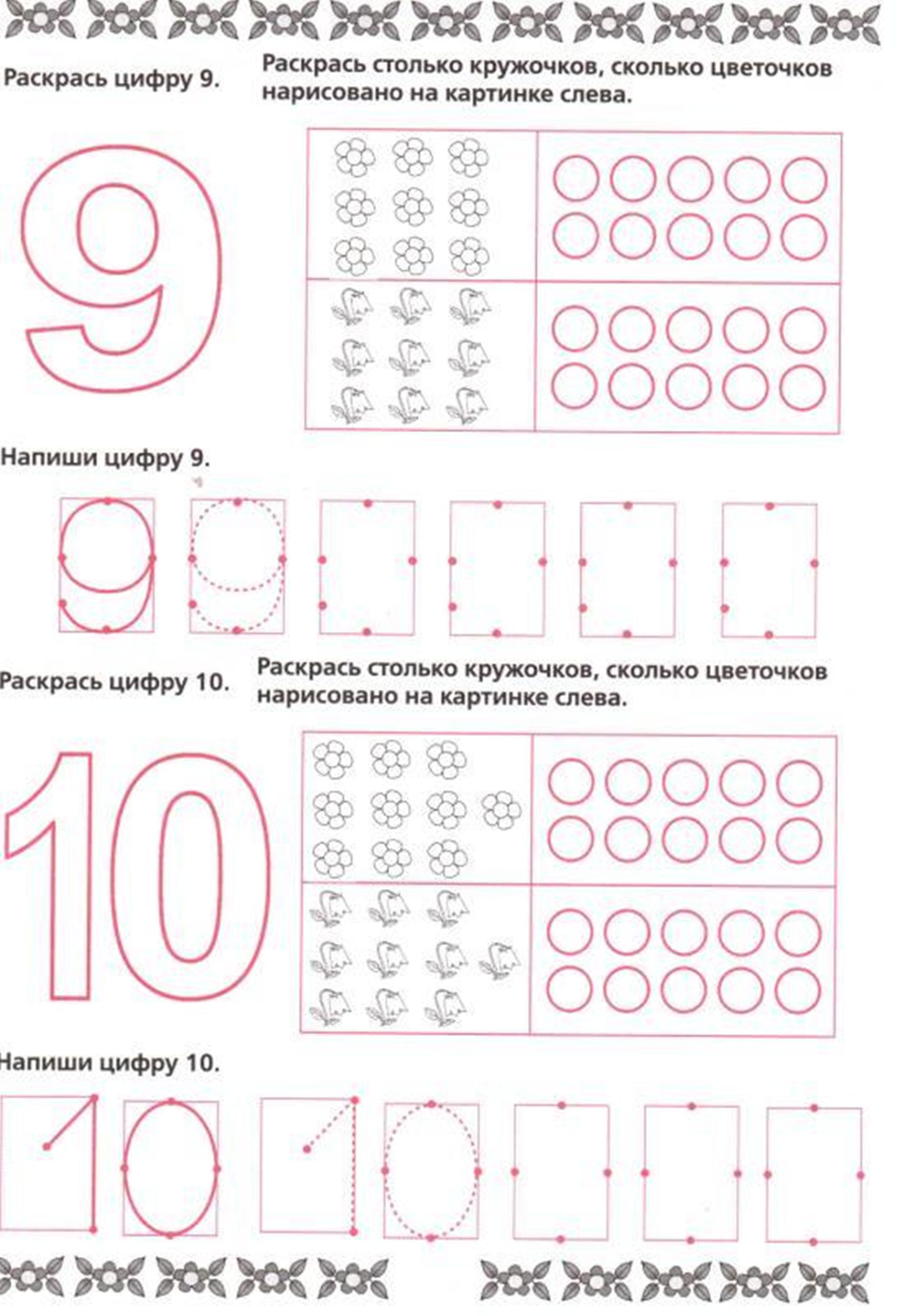 Раскрась цифру 9.

Раскрась столько кружочков, сколько цветочков нарисовано на картинке слева.

9

Напиши цифру 9.

9

Раскрась цифру 10.

Раскрась столько кружочков, сколько цветочков нарисовано на картинке слева.

10

Напиши цифру 10.

10